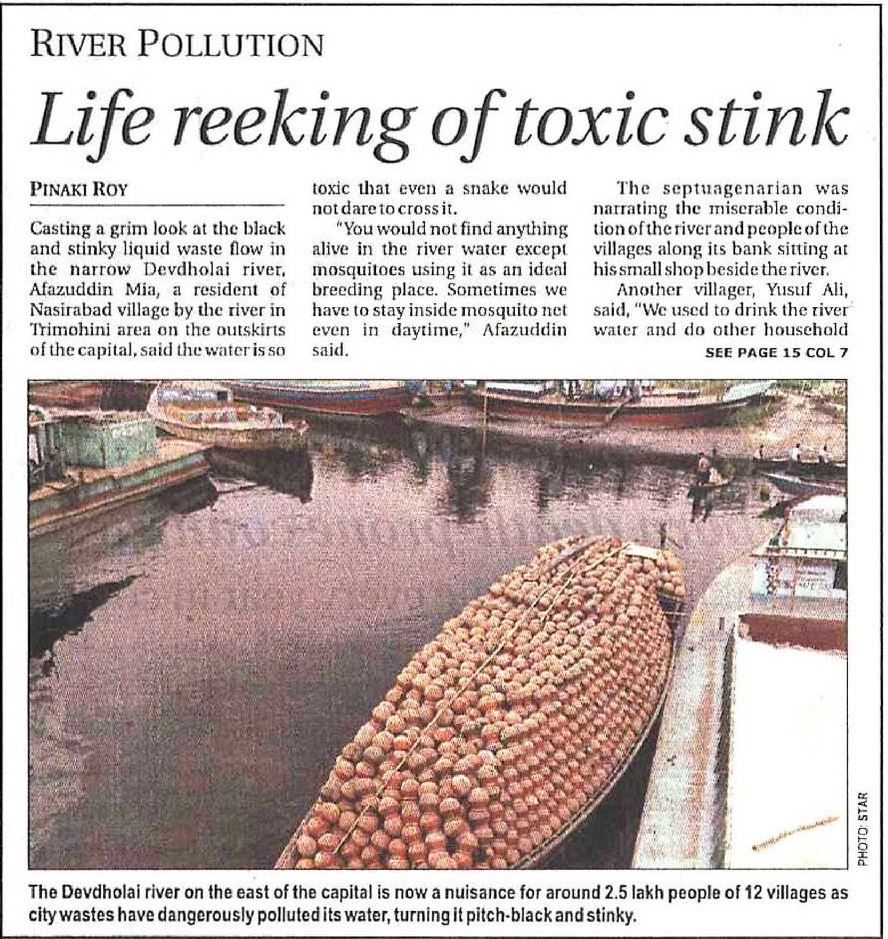 RIVER POLLUTION

Life reeking of toxic stink

PINAKI ROY

Casting a grim look at the black and stinky liquid waste flow in the narrow Devdholai river, Afazuddin Mia, a resident of Nasirabad village by the river in Trimohini area on the outskirts of the capital, said the water is so toxic that even a snake would not dare to cross it.

"You would not find anything alive in the river water except mosquitoes using it as an ideal breeding place. Sometimes we have to stay inside mosquito net even in daytime," Afazuddin said.

The septuagenarian was narrating the miserable condition of the river and people of the villages along its bank sitting at his small shop beside the river.

Another villager, Yusuf Ali, said, "We used to drink the river water and do other household

SEE PAGE 15 COL 7

PHOTO: STAR

The Devdholai river on the east of the capital is now a nuisance for around 2.5 lakh people of 12 villages as city wastes have dangerously polluted its water, turning it pitch-black and stinky.